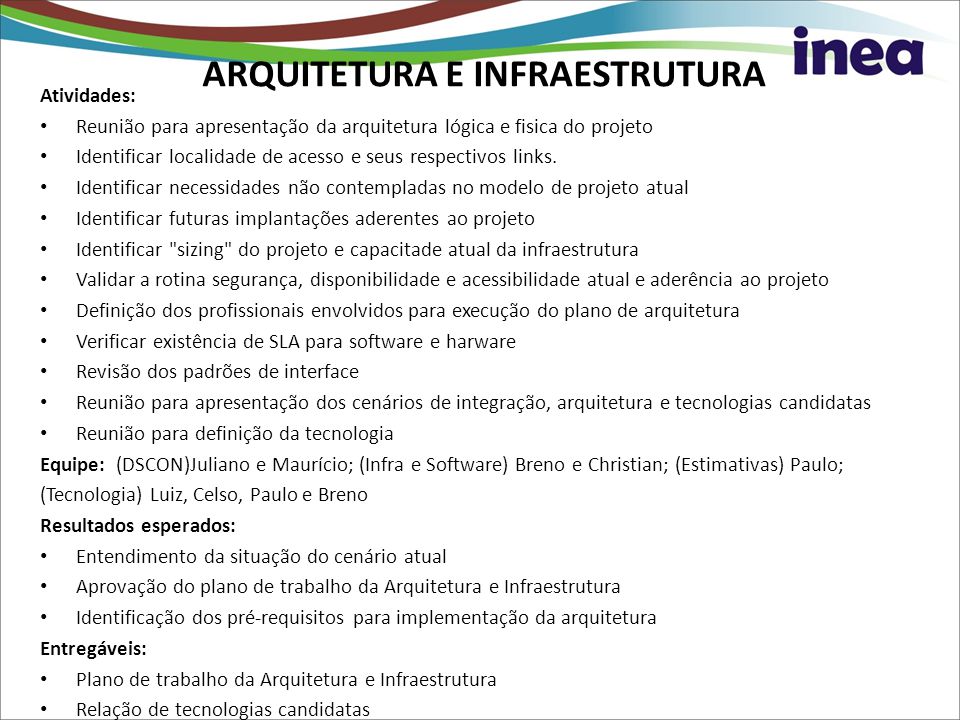 inea

ARQUITETURA E INFRAESTRUTURA

Atividades:
• Reunião para apresentação da arquitetura lógica e fisica do projeto
• Identificar localidade de acesso e seus respectivos links.
• Identificar necessidades não contempladas no modelo de projeto atual
• Identificar futuras implantações aderentes ao projeto
• Identificar "sizing" do projeto e capacitade atual da infraestrutura
• Validar a rotina segurança, disponibilidade e acessibilidade atual e aderência ao projeto
• Definição dos profissionais envolvidos para execução do plano de arquitetura
• Verificar existência de SLA para software e harware
• Revisão dos padrões de interface
• Reunião para apresentação dos cenários de integração, arquitetura e tecnologias candidatas
• Reunião para definição da tecnologia
Equipe: (DSCON)Juliano e Maurício; (Infra e Software) Breno e Christian; (Estimativas) Paulo; (Tecnologia) Luiz, Celso, Paulo e Breno
Resultados esperados:
• Entendimento da situação do cenário atual
• Aprovação do plano de trabalho da Arquitetura e Infraestrutura
• Identificação dos pré-requisitos para implementação da arquitetura
Entregáveis:
• Plano de trabalho da Arquitetura e Infraestrutura
• Relação de tecnologias candidatas